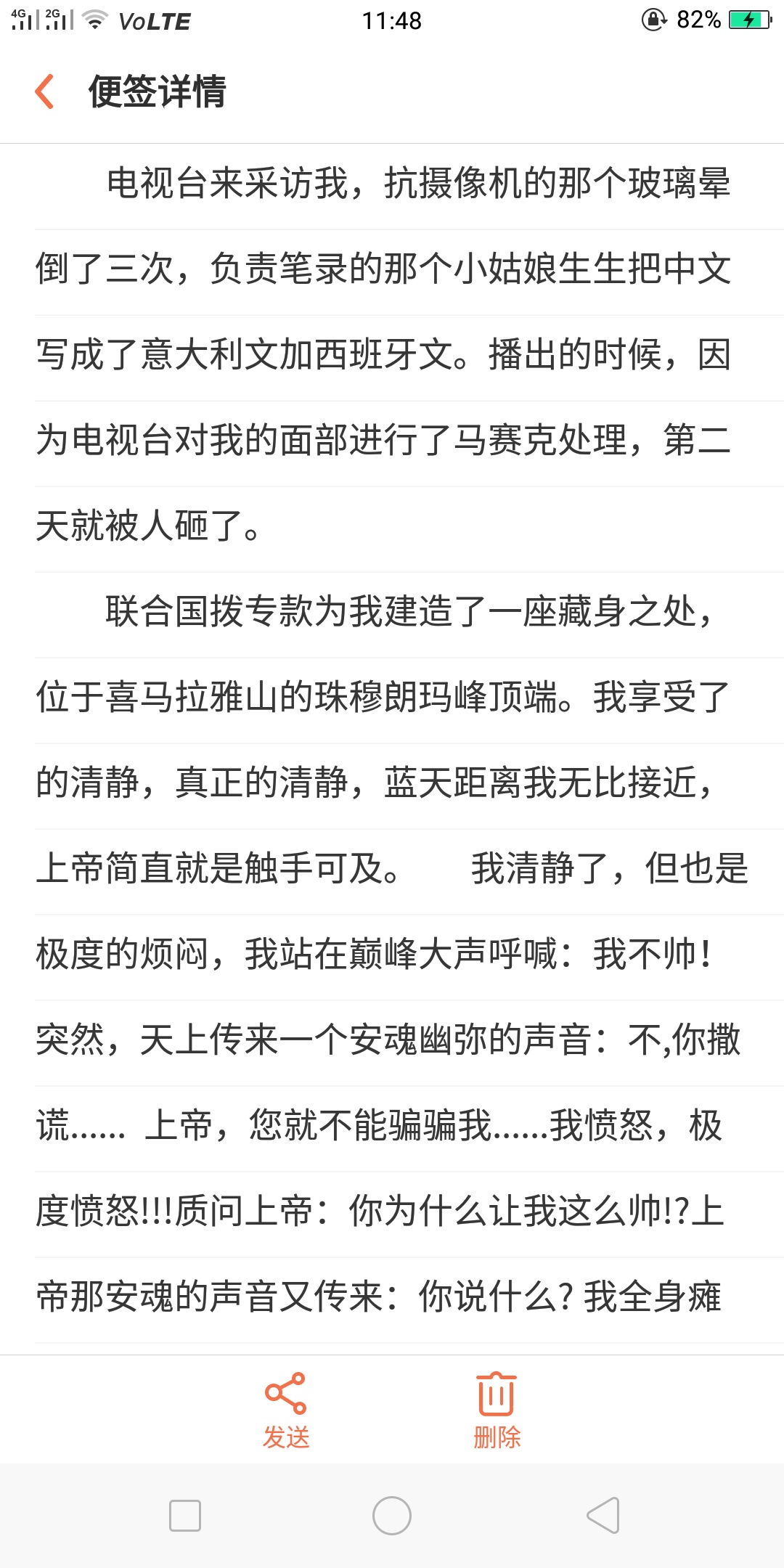 4G 2G VoLTE 11:48 82%

便签详情

电视台来采访我，抗摄像机的那个玻璃晕倒了三次，负责笔录的那个小姑娘生生把中文写成了意大利文加西班牙文。播出的时候，因为电视台对我的面部进行了马赛克处理，第二天就被人砸了。

联合国拨专款为我建造了一座藏身之处，位于喜马拉雅山的珠穆朗玛峰顶端。我享受了的清静，真正的清静，蓝天距离我无比接近，上帝简直就是触手可及。　我清静了，但也是极度的烦闷，我站在巅峰大声呼喊：我不帅！突然，天上传来一个安魂幽弥的声音：不,你撒谎...... 上帝，您就不能骗骗我......我愤怒，极度愤怒!!!质问上帝：你为什么让我这么帅!?上帝那安魂的声音又传来：你说什么? 我全身瘫

发送

删除